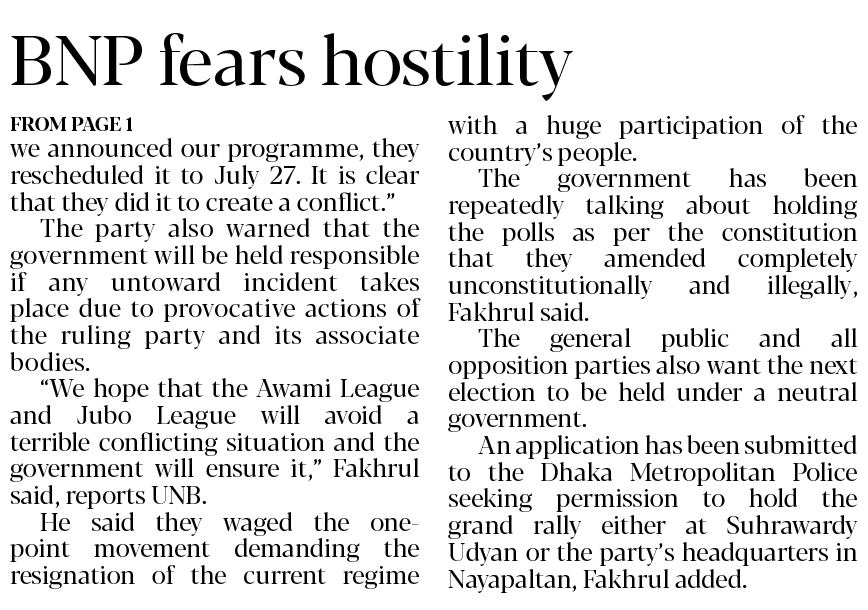 BNP fears hostility

FROM PAGE 1

we announced our programme, they rescheduled it to July 27. It is clear that they did it to create a conflict."

The party also warned that the government will be held responsible if any untoward incident takes place due to provocative actions of the ruling party and its associate bodies.

"We hope that the Awami League and Jubo League will avoid a terrible conflicting situation and the government will ensure it," Fakhrul said, reports UNB.

He said they waged the one-point movement demanding the resignation of the current regime with a huge participation of the country's people.

The government has been repeatedly talking about holding the polls as per the constitution that they amended completely unconstitutionally and illegally, Fakhrul said.

The general public and all opposition parties also want the next election to be held under a neutral government.

An application has been submitted to the Dhaka Metropolitan Police seeking permission to hold the grand rally either at Suhrawardy Udyan or the party's headquarters in Nayapaltan, Fakhrul added.